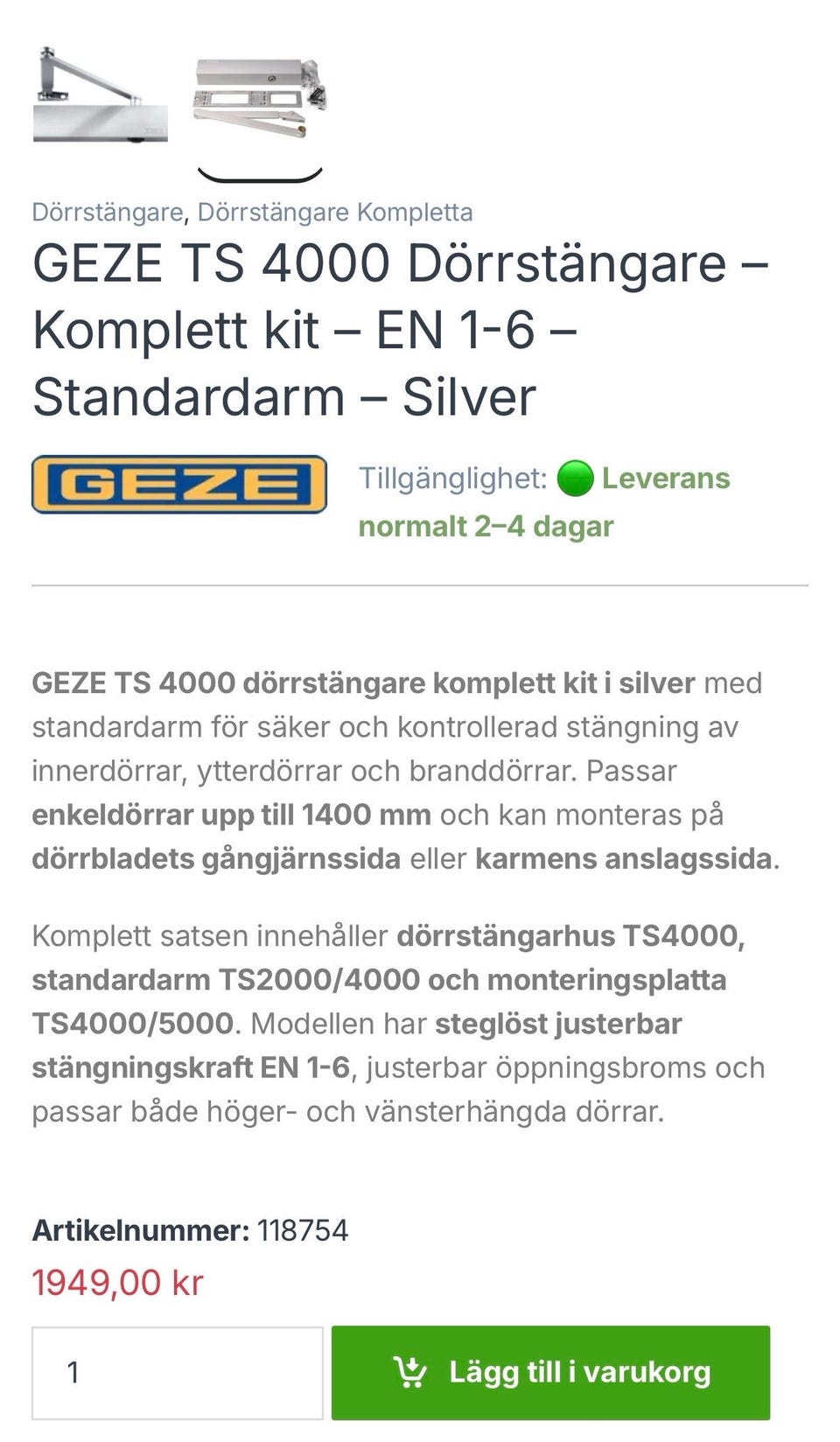 Dörrstängare, Dörrstängare Kompletta

GEZE TS 4000 Dörrstängare – Komplett kit – EN 1-6 – Standardarm – Silver

GEZE

Tillgänglighet: Leverans normalt 2–4 dagar

GEZE TS 4000 dörrstängare komplett kit i silver med standardarm för säker och kontrollerad stängning av innerdörrar, ytterdörrar och branddörrar. Passar enkeldörrar upp till 1400 mm och kan monteras på dörrbladets gångjärnssida eller karmens anslagssida.

Komplett satsen innehåller dörrstängarhus TS4000, standardarm TS2000/4000 och monteringsplatta TS4000/5000. Modellen har steglöst justerbar stängningskraft EN 1-6, justerbar öppningsbroms och passar både höger- och vänsterhängda dörrar.

Artikelnummer: 118754

1949,00 kr

1

Lägg till i varukorg